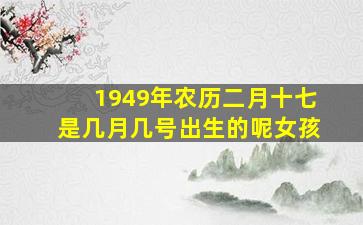 1949年农历二月十七
是几月几号出生的呢女孩